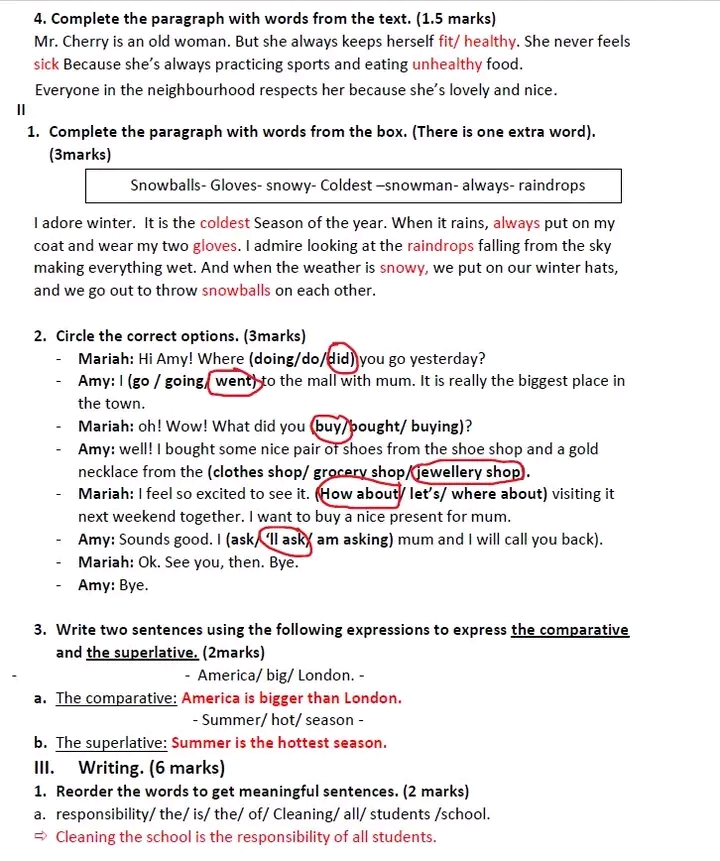 4. Complete the paragraph with words from the text. (1.5 marks)
Mr. Cherry is an old woman. But she always keeps herself fit/ healthy. She never feels sick Because she's always practicing sports and eating unhealthy food.
Everyone in the neighbourhood respects her because she's lovely and nice.

II

1. Complete the paragraph with words from the box. (There is one extra word). (3marks)

Snowballs- Gloves- snowy- Coldest –snowman- always- raindrops

I adore winter. It is the coldest Season of the year. When it rains, always put on my coat and wear my two gloves. I admire looking at the raindrops falling from the sky making everything wet. And when the weather is snowy, we put on our winter hats, and we go out to throw snowballs on each other.

2. Circle the correct options. (3marks)
- Mariah: Hi Amy! Where (doing/do/did) you go yesterday?
- Amy: I (go / going/ went) to the mall with mum. It is really the biggest place in the town.
- Mariah: oh! Wow! What did you (buy/ bought/ buying)?
- Amy: well! I bought some nice pair of shoes from the shoe shop and a gold necklace from the (clothes shop/ grocery shop/ jewellery shop).
- Mariah: I feel so excited to see it. (How about/ let's/ where about) visiting it next weekend together. I want to buy a nice present for mum.
- Amy: Sounds good. I (ask/ 'll ask/ am asking) mum and I will call you back).
- Mariah: Ok. See you, then. Bye.
- Amy: Bye.

3. Write two sentences using the following expressions to express the comparative and the superlative. (2marks)
- America/ big/ London. -
a. The comparative: America is bigger than London.
- Summer/ hot/ season -
b. The superlative: Summer is the hottest season.

III. Writing. (6 marks)
1. Reorder the words to get meaningful sentences. (2 marks)
a. responsibility/ the/ is/ the/ of/ Cleaning/ all/ students /school.
⇨ Cleaning the school is the responsibility of all students.